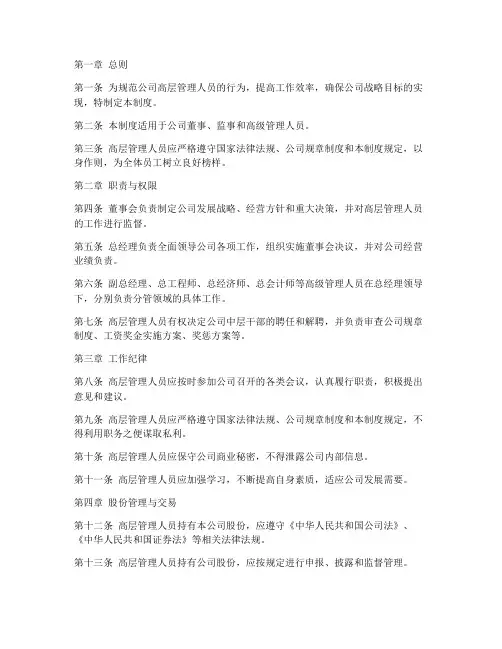 第一章 总则

第一条 为规范公司高层管理人员的行为，提高工作效率，确保公司战略目标的实现，特制定本制度。

第二条 本制度适用于公司董事、监事和高级管理人员。

第三条 高层管理人员应严格遵守国家法律法规、公司规章制度和本制度规定，以身作则，为全体员工树立良好榜样。

第二章 职责与权限

第四条 董事会负责制定公司发展战略、经营方针和重大决策，并对高层管理人员的工作进行监督。

第五条 总经理负责全面领导公司各项工作，组织实施董事会决议，并对公司经营业绩负责。

第六条 副总经理、总工程师、总经济师、总会计师等高级管理人员在总经理领导下，分别负责分管领域的具体工作。

第七条 高层管理人员有权决定公司中层干部的聘任和解聘，并负责审查公司规章制度、工资奖金实施方案、奖惩方案等。

第三章 工作纪律

第八条 高层管理人员应按时参加公司召开的各类会议，认真履行职责，积极提出意见和建议。

第九条 高层管理人员应严格遵守国家法律法规、公司规章制度和本制度规定，不得利用职务之便谋取私利。

第十条 高层管理人员应保守公司商业秘密，不得泄露公司内部信息。

第十一条 高层管理人员应加强学习，不断提高自身素质，适应公司发展需要。

第四章 股份管理与交易

第十二条 高层管理人员持有本公司股份，应遵守《中华人民共和国公司法》、《中华人民共和国证券法》等相关法律法规。

第十三条 高层管理人员持有公司股份，应按规定进行申报、披露和监督管理。